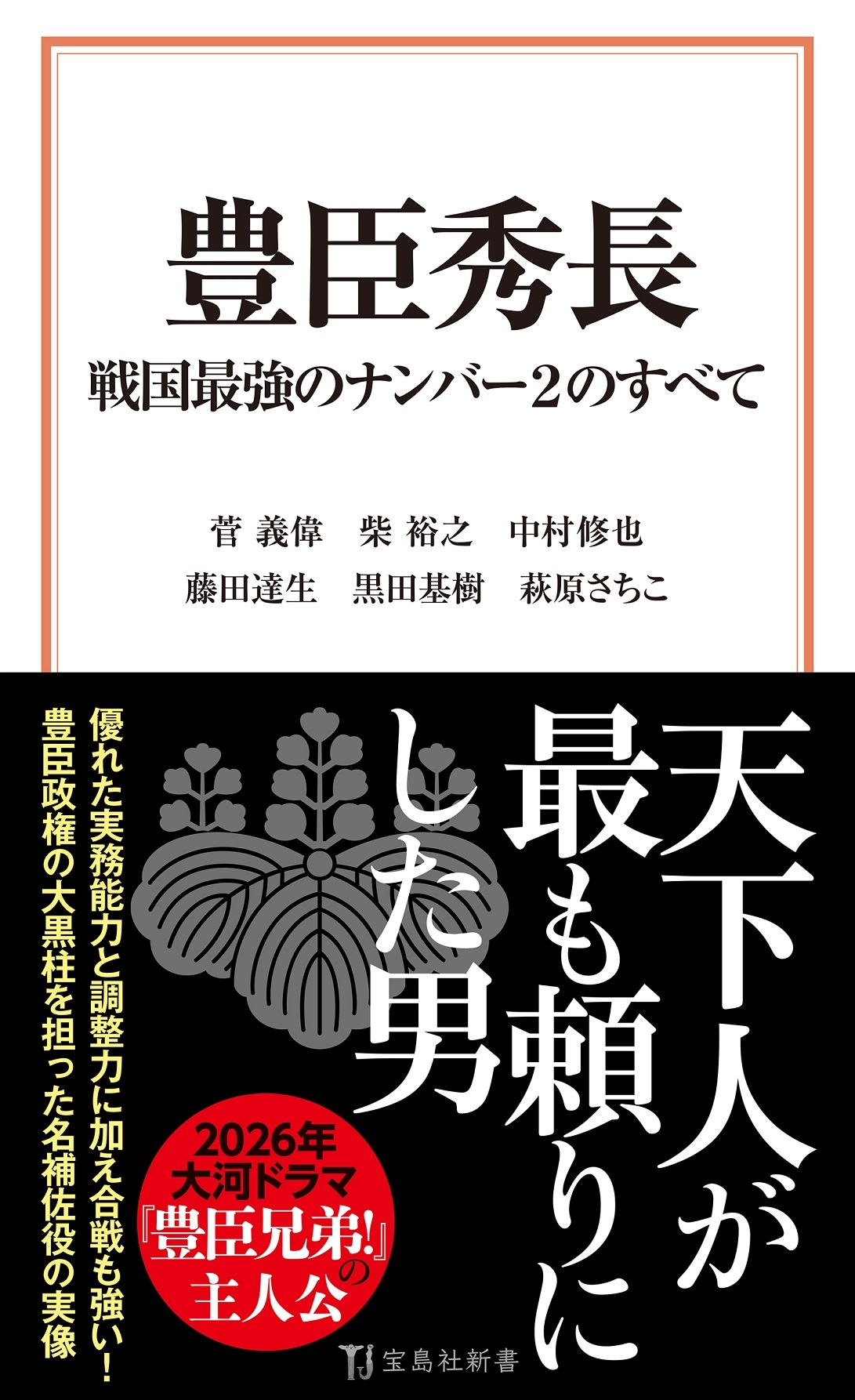 豊臣秀長
戦国最強のナンバー2のすべて

菅 義偉　柴 裕之　中村修也
藤田達生　黒田基樹　萩原さちこ

天下人が最も頼りにした男

優れた実務能力と調整力に加え合戦も強い！
豊臣政権の大黒柱を担った名補佐役の実像

2026年
大河ドラマ
『豊臣兄弟!』の
主人公

宝島社新書